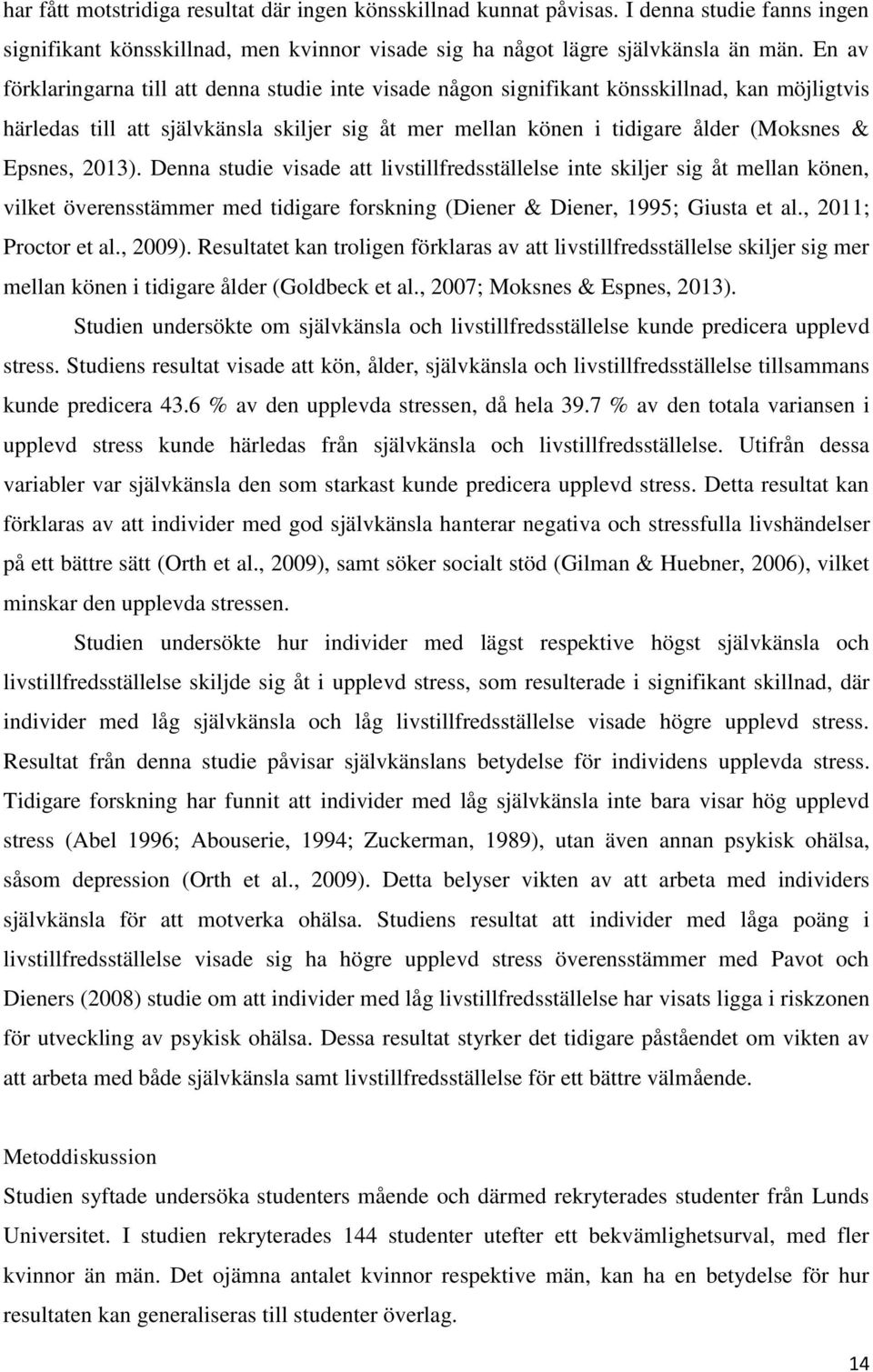 har fått motstridiga resultat där ingen könsskillnad kunnat påvisas. I denna studie fanns ingen signifikant könsskillnad, men kvinnor visade sig ha något lägre självkänsla än män. En av förklaringarna till att denna studie inte visade någon signifikant könsskillnad, kan möjligtvis härledas till att självkänsla skiljer sig åt mer mellan könen i tidigare ålder (Moksnes & Epsnes, 2013). Denna studie visade att livstillfredsställelse inte skiljer sig åt mellan könen, vilket överensstämmer med tidigare forskning (Diener & Diener, 1995; Giusta et al., 2011; Proctor et al., 2009). Resultatet kan troligen förklaras av att livstillfredsställelse skiljer sig mer mellan könen i tidigare ålder (Goldbeck et al., 2007; Moksnes & Espnes, 2013).

Studien undersökte om självkänsla och livstillfredsställelse kunde predicera upplevd stress. Studiens resultat visade att kön, ålder, självkänsla och livstillfredsställelse tillsammans kunde predicera 43.6 % av den upplevda stressen, då hela 39.7 % av den totala variansen i upplevd stress kunde härledas från självkänsla och livstillfredsställelse. Utifrån dessa variabler var självkänsla den som starkast kunde predicera upplevd stress. Detta resultat kan förklaras av att individer med god självkänsla hanterar negativa och stressfulla livshändelser på ett bättre sätt (Orth et al., 2009), samt söker socialt stöd (Gilman & Huebner, 2006), vilket minskar den upplevda stressen.

Studien undersökte hur individer med lägst respektive högst självkänsla och livstillfredsställelse skiljde sig åt i upplevd stress, som resulterade i signifikant skillnad, där individer med låg självkänsla och låg livstillfredsställelse visade högre upplevd stress. Resultat från denna studie påvisar självkänslans betydelse för individens upplevda stress. Tidigare forskning har funnit att individer med låg självkänsla inte bara visar hög upplevd stress (Abel 1996; Abouserie, 1994; Zuckerman, 1989), utan även annan psykisk ohälsa, såsom depression (Orth et al., 2009). Detta belyser vikten av att arbeta med individers självkänsla för att motverka ohälsa. Studiens resultat att individer med låga poäng i livstillfredsställelse visade sig ha högre upplevd stress överensstämmer med Pavot och Dieners (2008) studie om att individer med låg livstillfredsställelse har visats ligga i riskzonen för utveckling av psykisk ohälsa. Dessa resultat styrker det tidigare påståendet om vikten av att arbeta med både självkänsla samt livstillfredsställelse för ett bättre välmående.

Metoddiskussion
Studien syftade undersöka studenters mående och därmed rekryterades studenter från Lunds Universitet. I studien rekryterades 144 studenter utefter ett bekvämlighetsurval, med fler kvinnor än män. Det ojämna antalet kvinnor respektive män, kan ha en betydelse för hur resultaten kan generaliseras till studenter överlag.

14